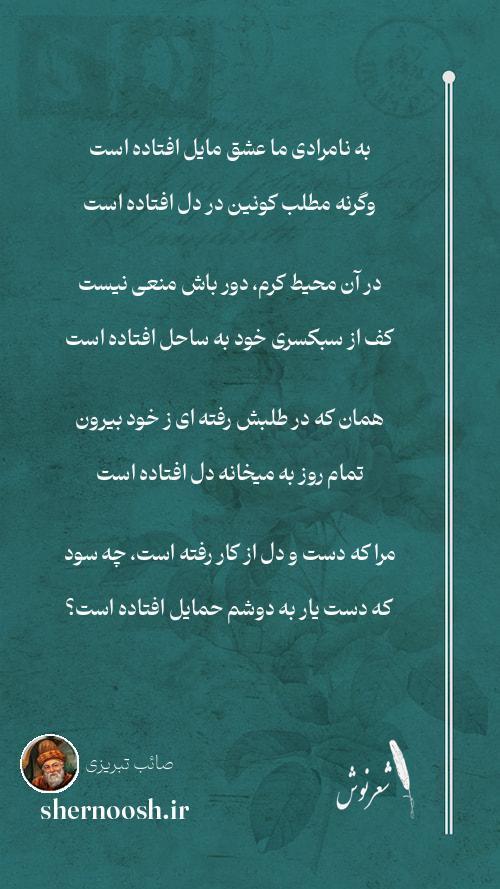 به نامرادی ما عشق مایل افتاده است
وگرنه مطلب کونین در دل افتاده است

در آن محیط کرم، دور باش منعی نیست
کف از سبکسری خود به ساحل افتاده است

همان که در طلبش رفته ای ز خود بیرون
تمام روز به میخانه دل افتاده است

مرا که دست و دل از کار رفته است، چه سود
که دست یار به دوشم حمایل افتاده است؟

صائب تبریزی
shernoosh.ir
شعرنوش